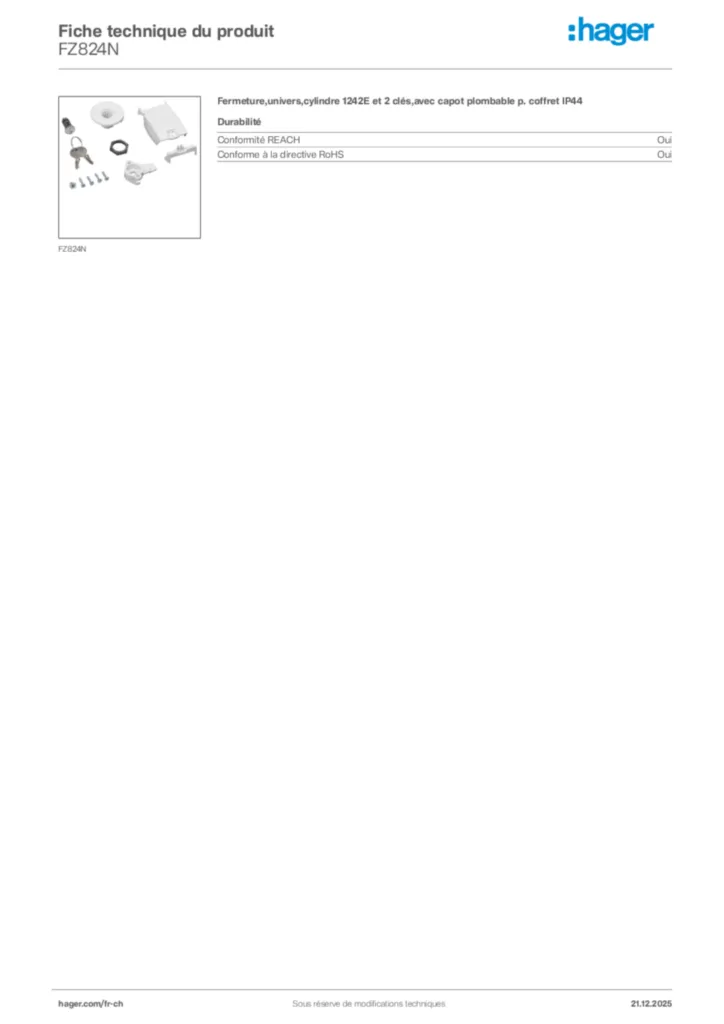 Fiche technique du produit
FZ824N

:hager

FZ824N

Fermeture,univers,cylindre 1242E et 2 clés,avec capot plombable p. coffret IP44

Durabilité

Conformité REACH
Oui

Conforme à la directive RoHS
Oui

hager.com/fr-ch
Sous réserve de modifications techniques
21.12.2025